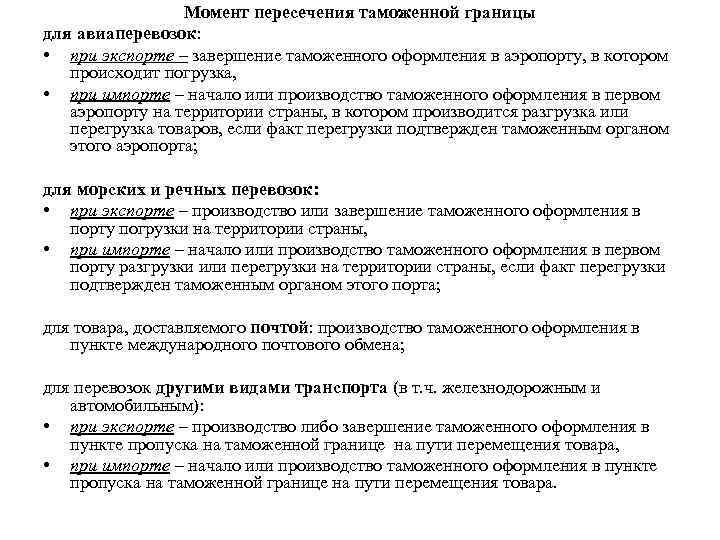 Момент пересечения таможенной границы

для авиаперевозок:

• при экспорте – завершение таможенного оформления в аэропорту, в котором происходит погрузка,
• при импорте – начало или производство таможенного оформления в первом аэропорту на территории страны, в котором производится разгрузка или перегрузка товаров, если факт перегрузки подтвержден таможенным органом этого аэропорта;

для морских и речных перевозок:

• при экспорте – производство или завершение таможенного оформления в порту погрузки на территории страны,
• при импорте – начало или производство таможенного оформления в первом порту разгрузки или перегрузки на территории страны, если факт перегрузки подтвержден таможенным органом этого порта;

для товара, доставляемого почтой: производство таможенного оформления в пункте международного почтового обмена;

для перевозок другими видами транспорта (в т.ч. железнодорожным и автомобильным):

• при экспорте – производство либо завершение таможенного оформления в пункте пропуска на таможенной границе на пути перемещения товара,
• при импорте – начало или производство таможенного оформления в пункте пропуска на таможенной границе на пути перемещения товара.